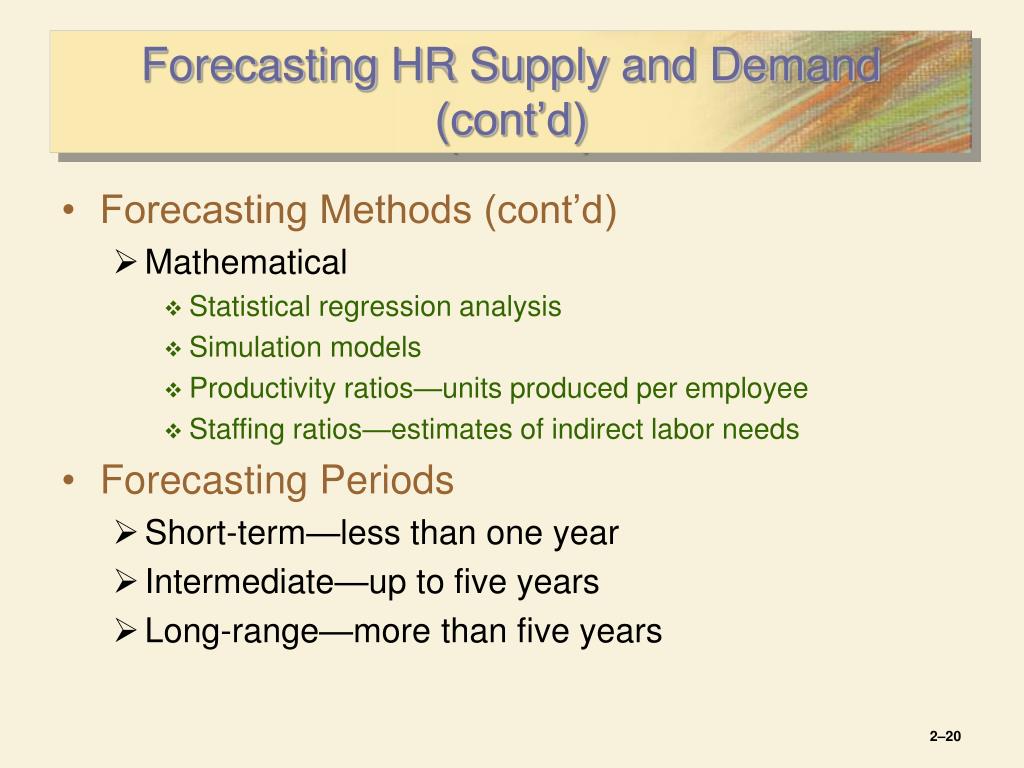 Forecasting HR Supply and Demand (cont’d)

• Forecasting Methods (cont’d)
➢ Mathematical
❖ Statistical regression analysis
❖ Simulation models
❖ Productivity ratios—units produced per employee
❖ Staffing ratios—estimates of indirect labor needs

• Forecasting Periods
➢ Short-term—less than one year
➢ Intermediate—up to five years
➢ Long-range—more than five years

2–20